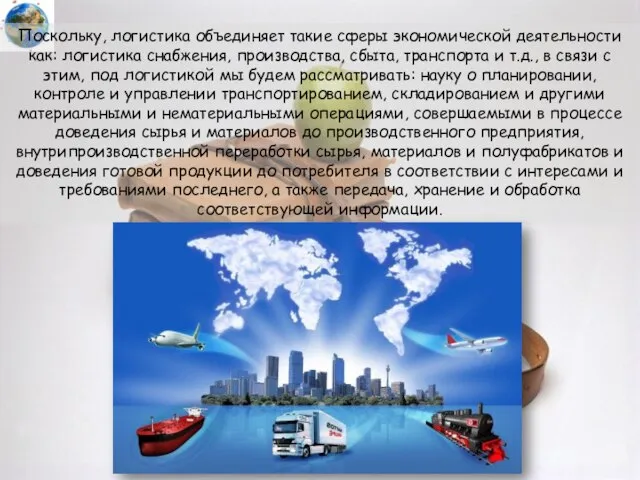 Поскольку, логистика объединяет такие сферы экономической деятельности как: логистика снабжения, производства, сбыта, транспорта и т.д., в связи с этим, под логистикой мы будем рассматривать: науку о планировании, контроле и управлении транспортированием, складированием и другими материальными и нематериальными операциями, совершаемыми в процессе доведения сырья и материалов до производственного предприятия, внутрипроизводственной переработки сырья, материалов и полуфабрикатов и доведения готовой продукции до потребителя в соответствии с интересами и требованиями последнего, а также передача, хранение и обработка соответствующей информации.